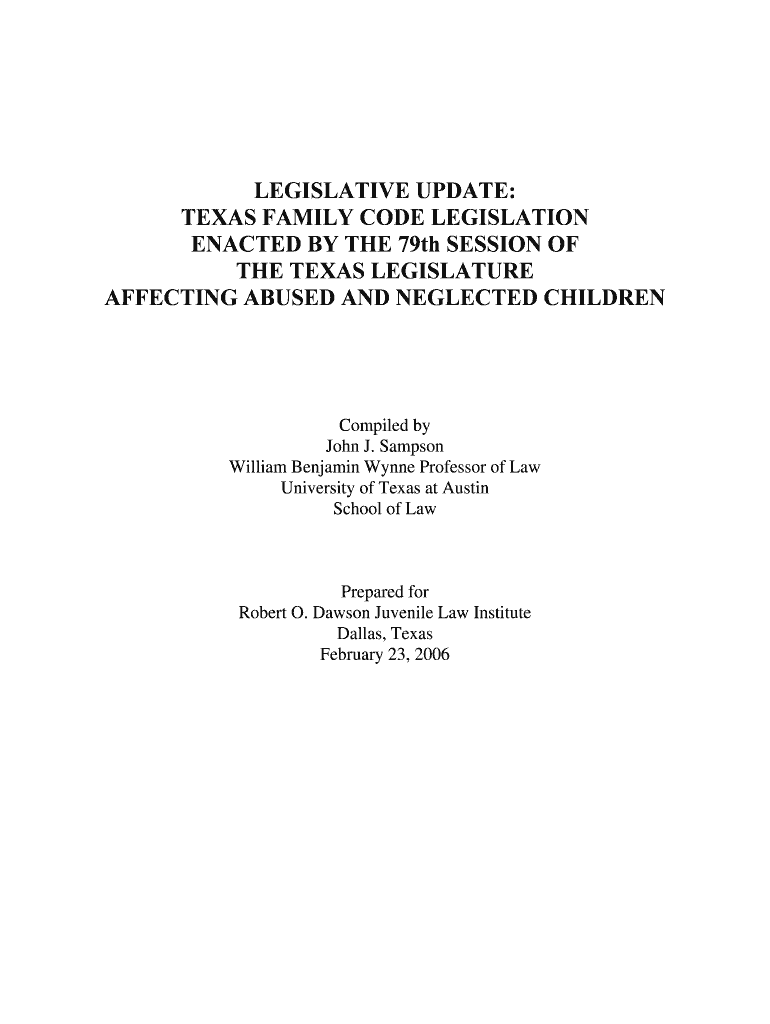 LEGISLATIVE UPDATE:
TEXAS FAMILY CODE LEGISLATION
ENACTED BY THE 79th SESSION OF
THE TEXAS LEGISLATURE
AFFECTING ABUSED AND NEGLECTED CHILDREN

Compiled by
John J. Sampson
William Benjamin Wynne Professor of Law
University of Texas at Austin
School of Law

Prepared for
Robert O. Dawson Juvenile Law Institute
Dallas, Texas
February 23, 2006